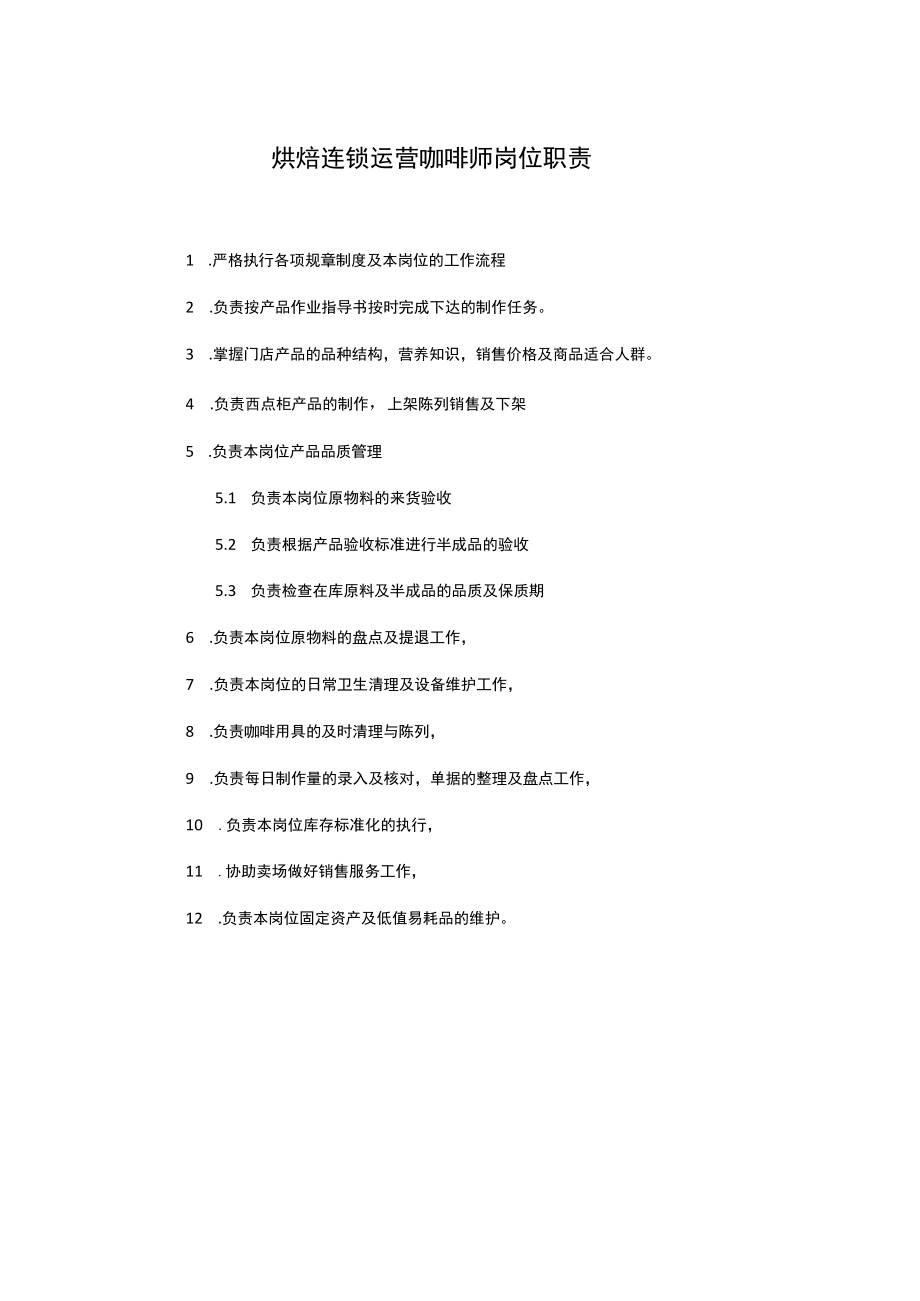 烘焙连锁运营咖啡师岗位职责

1 .严格执行各项规章制度及本岗位的工作流程

2 .负责按产品作业指导书按时完成下达的制作任务。

3 .掌握门店产品的品种结构，营养知识，销售价格及商品适合人群。

4 .负责西点柜产品的制作，上架陈列销售及下架

5 .负责本岗位产品品质管理

5.1 负责本岗位原物料的来货验收

5.2 负责根据产品验收标准进行半成品的验收

5.3 负责检查在库原料及半成品的品质及保质期

6 .负责本岗位原物料的盘点及提退工作，

7 .负责本岗位的日常卫生清理及设备维护工作，

8 .负责咖啡用具的及时清理与陈列，

9 .负责每日制作量的录入及核对，单据的整理及盘点工作，

10 . 负责本岗位库存标准化的执行，

11 . 协助卖场做好销售服务工作，

12 .负责本岗位固定资产及低值易耗品的维护。